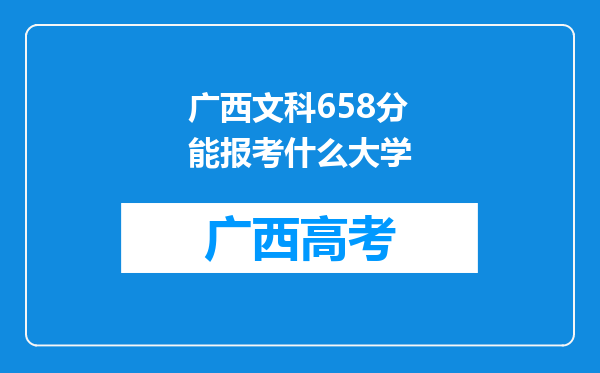 广西文科658分能报考什么大学

广西高考